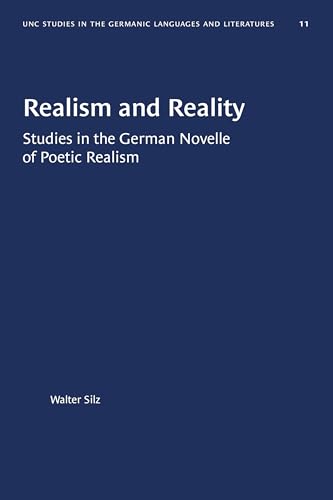 UNC STUDIES IN THE GERMANIC LANGUAGES AND LITERATURES 11

Realism and Reality

Studies in the German Novelle of Poetic Realism

Walter Silz